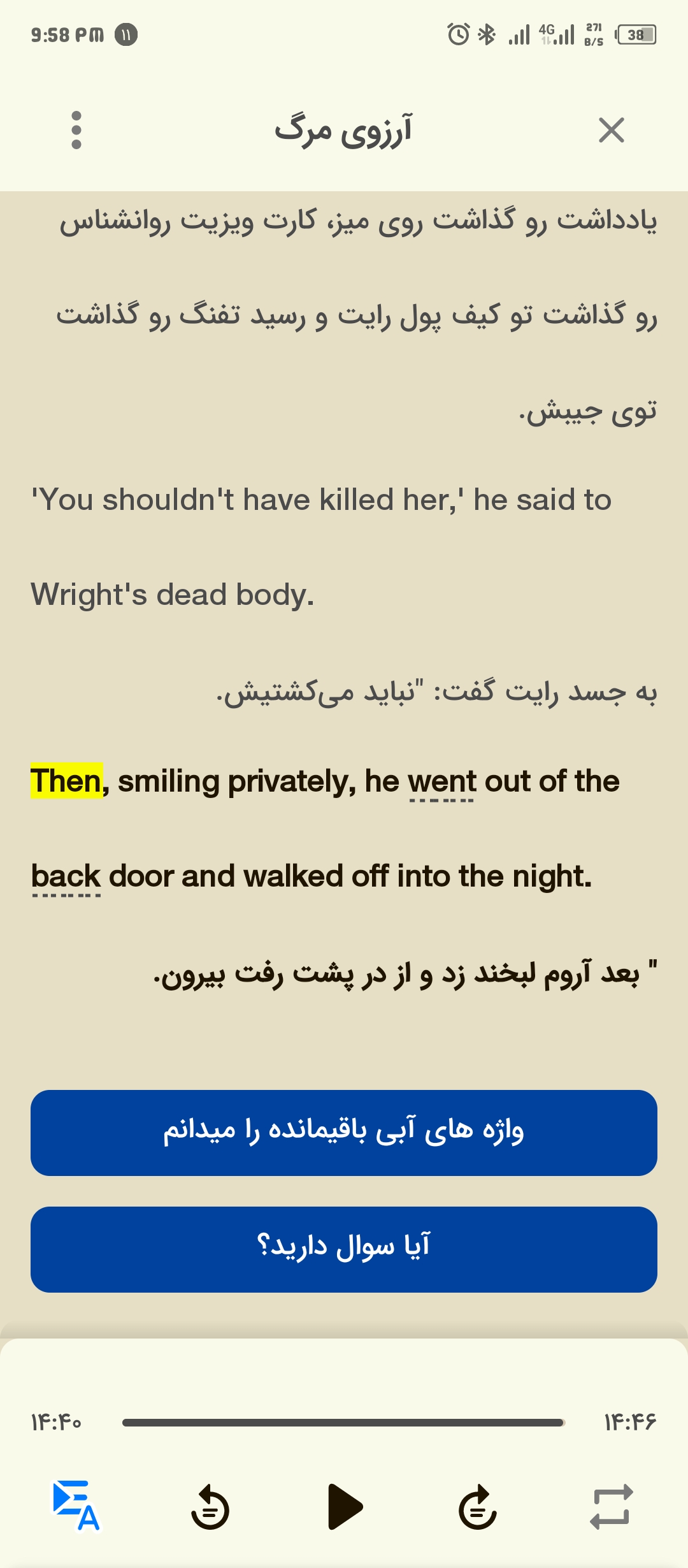 9:58 PM ۱۱

4G 271 B/S 38

آرزوی مرگ

یادداشت رو گذاشت روی میز، کارت ویزیت روانشناس رو گذاشت تو کیف پول رایت و رسید تفنگ رو گذاشت توی جیبش.

'You shouldn't have killed her,' he said to Wright's dead body.

به جسد رایت گفت: "نباید می‌کشتیش.

Then, smiling privately, he went out of the back door and walked off into the night.

" بعد آروم لبخند زد و از در پشت رفت بیرون.

واژه های آبی باقیمانده را میدانم

آیا سوال دارید؟

۱۴:۴۰

۱۴:۴۶